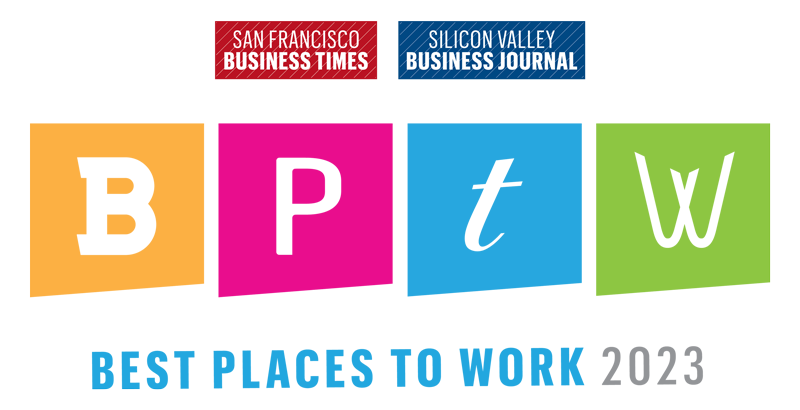 SAN FRANCISCO
BUSINESS TIMES

SILICON VALLEY
BUSINESS JOURNAL

B P t W

BEST PLACES TO WORK 2023